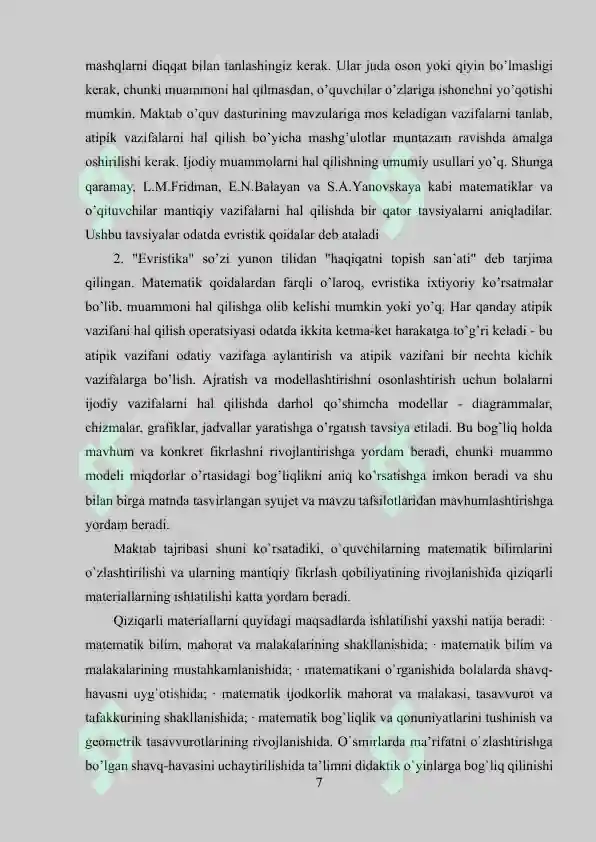 mashqlarni diqqat bilan tanlashingiz kerak. Ular juda oson yoki qiyin bo'lmasligi kerak, chunki muammoni hal qilmasdan, o'quvchilar o'zlariga ishonchni yo'qotishi mumkin. Maktab o'quv dasturining mavzulariga mos keladigan vazifalarni tanlab, atipik vazifalarni hal qilish bo'yicha mashg'ulotlar muntazam ravishda amalga oshirilishi kerak. Ijodiy muammolarni hal qilishning umumiy usullari yo'q. Shunga qaramay, L.M.Fridman, E.N.Balayan va S.A.Yanovskaya kabi matematiklar va o'qituvchilar mantiqiy vazifalarni hal qilishda bir qator tavsiyalarni aniqladilar. Ushbu tavsiyalar odatda evristik qoidalar deb ataladi

2. "Evristika" so'zi yunon tilidan "haqiqatni topish san'ati" deb tarjima qilingan. Matematik qoidalardan farqli o'laroq, evristika ixtiyoriy ko'rsatmalar bo'lib, muammoni hal qilishga olib kelishi mumkin yoki yo'q. Har qanday atipik vazifani hal qilish operatsiyasi odatda ikkita ketma-ket harakatga to'g'ri keladi - bu atipik vazifani odatiy vazifaga aylantirish va atipik vazifani bir nechta kichik vazifalarga bo'lish. Ajratish va modellashtirishni osonlashtirish uchun bolalarni ijodiy vazifalarni hal qilishda darhol qo'shimcha modellar - diagrammalar, chizmalar, grafiklar, jadvallar yaratishga o'rgatish tavsiya etiladi. Bu bog'liq holda mavhum va konkret fikrlashni rivojlantirishga yordam beradi, chunki muammo modeli miqdorlar o'rtasidagi bog'liqlikni aniq ko'rsatishga imkon beradi va shu bilan birga matnda tasvirlangan syujet va mavzu tafsilotlaridan mavhumlashtirishga yordam beradi.

Maktab tajribasi shuni ko'rsatadiki, o'quvchilarning matematik bilimlarini o'zlashtirilishi va ularning mantiqiy fikrlash qobiliyatining rivojlanishida qiziqarli materiallarning ishlatilishi katta yordam beradi.

Qiziqarli materiallarni quyidagi maqsadlarda ishlatilishi yaxshi natija beradi: · matematik bilim, mahorat va malakalarining shakllanishida; · matematik bilim va malakalarining mustahkamlanishida; · matematikani o'rganishida bolalarda shavq-havasni uyg'otishida; · matematik ijodkorlik mahorat va malakasi, tasavvurot va tafakkurining shakllanishida; · matematik bog'liqlik va qonuniyatlarini tushinish va geometrik tasavvurotlarining rivojlanishida. O'smirlarda ma'rifatni o'zlashtirishga bo'lgan shavq-havasini uchaytirilishida ta'limni didaktik o'yinlarga bog'liq qilinishi

7